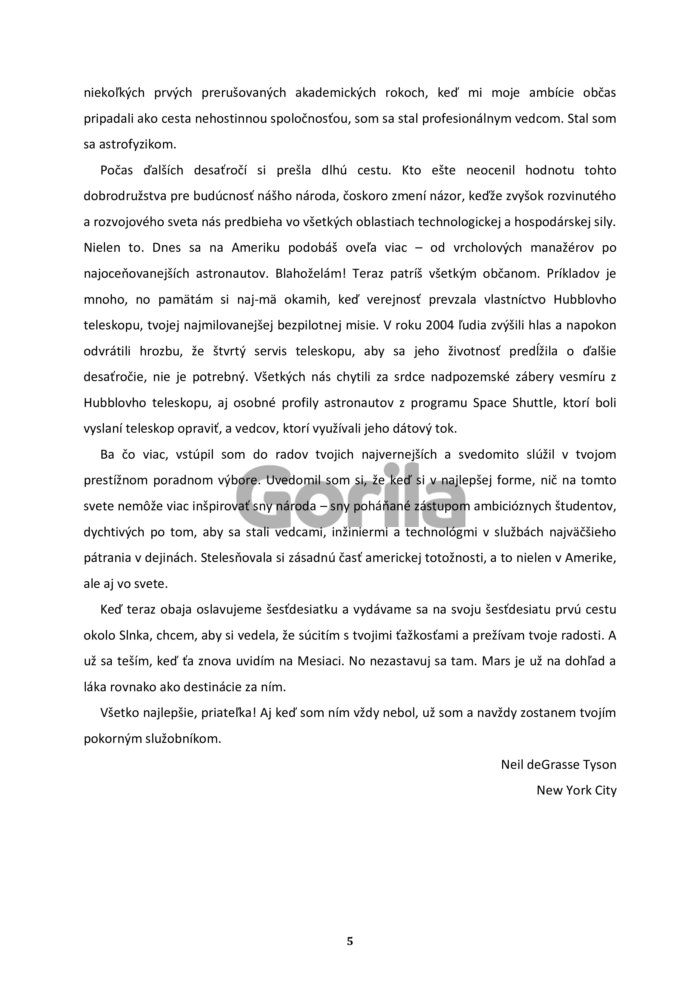 niekoľkých prvých prerušovaných akademických rokoch, keď mi moje ambície občas pripadali ako cesta nehostinnou spoločnosťou, som sa stal profesionálnym vedcom. Stal som sa astrofyzikom.

Počas ďalších desaťročí si prešla dlhú cestu. Kto ešte neocenil hodnotu tohto dobrodružstva pre budúcnosť nášho národa, čoskoro zmení názor, keďže zvyšok rozvinutého a rozvojového sveta nás predbieha vo všetkých oblastiach technologickej a hospodárskej sily. Nielen to. Dnes sa na Ameriku podobáš oveľa viac – od vrcholových manažérov po najoceňovanejších astronautov. Blahoželám! Teraz patríš všetkým občanom. Príkladov je mnoho, no pamätám si naj-mä okamih, keď verejnosť prevzala vlastníctvo Hubblovho teleskopu, tvojej najmilovanejšej bezpilotnej misie. V roku 2004 ľudia zvýšili hlas a napokon odvrátili hrozbu, že štvrtý servis teleskopu, aby sa jeho životnosť predĺžila o ďalšie desaťročie, nie je potrebný. Všetkých nás chytili za srdce nadpozemské zábery vesmíru z Hubblovho teleskopu, aj osobné profily astronautov z programu Space Shuttle, ktorí boli vyslaní teleskop opraviť, a vedcov, ktorí využívali jeho dátový tok.

Ba čo viac, vstúpil som do radov tvojich najvernejších a svedomito slúžil v tvojom prestížnom poradnom výbore. Uvedomil som si, že keď si v najlepšej forme, nič na tomto svete nemôže viac inšpirovať sny národa – sny poháňané zástupom ambicióznych študentov, dychtivých po tom, aby sa stali vedcami, inžiniermi a technológmi v službách najväčšieho pátrania v dejinách. Stelesňovala si zásadnú časť americkej totožnosti, a to nielen v Amerike, ale aj vo svete.

Keď teraz obaja oslavujeme šesťdesiatku a vydávame sa na svoju šesťdesiatu prvú cestu okolo Slnka, chcem, aby si vedela, že súcitím s tvojimi ťažkosťami a prežívam tvoje radosti. A už sa teším, keď ťa znova uvidím na Mesiaci. No nezastavuj sa tam. Mars je už na dohľad a láka rovnako ako destinácie za ním.

Všetko najlepšie, priateľka! Aj keď som ním vždy nebol, už som a navždy zostanem tvojím pokorným služobníkom.

Neil deGrasse Tyson
New York City

5

Gorila